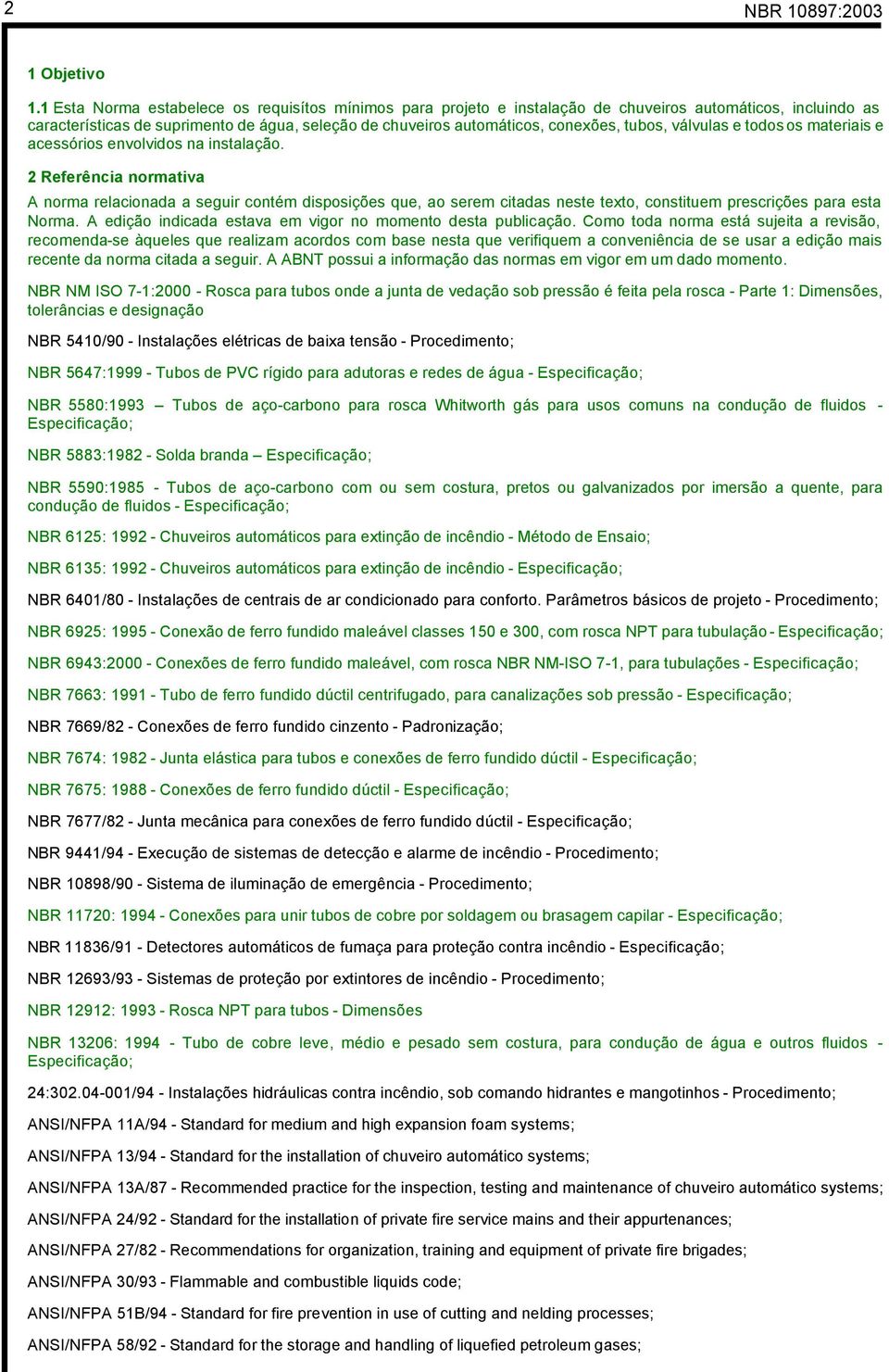 2

NBR 10897:2003

1 Objetivo

1.1 Esta Norma estabelece os requisítos mínimos para projeto e instalação de chuveiros automáticos, incluindo as características de suprimento de água, seleção de chuveiros automáticos, conexões, tubos, válvulas e todos os materiais e acessórios envolvidos na instalação.

2 Referência normativa

A norma relacionada a seguir contém disposições que, ao serem citadas neste texto, constituem prescrições para esta Norma. A edição indicada estava em vigor no momento desta publicação. Como toda norma está sujeita a revisão, recomenda-se àqueles que realizam acordos com base nesta que verifiquem a conveniência de se usar a edição mais recente da norma citada a seguir. A ABNT possui a informação das normas em vigor em um dado momento.

NBR NM ISO 7-1:2000 - Rosca para tubos onde a junta de vedação sob pressão é feita pela rosca - Parte 1: Dimensões, tolerâncias e designação

NBR 5410/90 - Instalações elétricas de baixa tensão - Procedimento;

NBR 5647:1999 - Tubos de PVC rígido para adutoras e redes de água - Especificação;

NBR 5580:1993 – Tubos de aço-carbono para rosca Whitworth gás para usos comuns na condução de fluidos - Especificação;

NBR 5883:1982 - Solda branda – Especificação;

NBR 5590:1985 - Tubos de aço-carbono com ou sem costura, pretos ou galvanizados por imersão a quente, para condução de fluidos - Especificação;

NBR 6125: 1992 - Chuveiros automáticos para extinção de incêndio - Método de Ensaio;

NBR 6135: 1992 - Chuveiros automáticos para extinção de incêndio - Especificação;

NBR 6401/80 - Instalações de centrais de ar condicionado para conforto. Parâmetros básicos de projeto - Procedimento;

NBR 6925: 1995 - Conexão de ferro fundido maleável classes 150 e 300, com rosca NPT para tubulação - Especificação;

NBR 6943:2000 - Conexões de ferro fundido maleável, com rosca NBR NM-ISO 7-1, para tubulações - Especificação;

NBR 7663: 1991 - Tubo de ferro fundido dúctil centrifugado, para canalizações sob pressão - Especificação;

NBR 7669/82 - Conexões de ferro fundido cinzento - Padronização;

NBR 7674: 1982 - Junta elástica para tubos e conexões de ferro fundido dúctil - Especificação;

NBR 7675: 1988 - Conexões de ferro fundido dúctil - Especificação;

NBR 7677/82 - Junta mecânica para conexões de ferro fundido dúctil - Especificação;

NBR 9441/94 - Execução de sistemas de detecção e alarme de incêndio - Procedimento;

NBR 10898/90 - Sistema de iluminação de emergência - Procedimento;

NBR 11720: 1994 - Conexões para unir tubos de cobre por soldagem ou brasagem capilar - Especificação;

NBR 11836/91 - Detectores automáticos de fumaça para proteção contra incêndio - Especificação;

NBR 12693/93 - Sistemas de proteção por extintores de incêndio - Procedimento;

NBR 12912: 1993 - Rosca NPT para tubos - Dimensões

NBR 13206: 1994 - Tubo de cobre leve, médio e pesado sem costura, para condução de água e outros fluidos - Especificação;

24:302.04-001/94 - Instalações hidráulicas contra incêndio, sob comando hidrantes e mangotinhos - Procedimento;

ANSI/NFPA 11A/94 - Standard for medium and high expansion foam systems;

ANSI/NFPA 13/94 - Standard for the installation of chuveiro automático systems;

ANSI/NFPA 13A/87 - Recommended practice for the inspection, testing and maintenance of chuveiro automático systems;

ANSI/NFPA 24/92 - Standard for the installation of private fire service mains and their appurtenances;

ANSI/NFPA 27/82 - Recommendations for organization, training and equipment of private fire brigades;

ANSI/NFPA 30/93 - Flammable and combustible liquids code;

ANSI/NFPA 51B/94 - Standard for fire prevention in use of cutting and nelding processes;

ANSI/NFPA 58/92 - Standard for the storage and handling of liquefied petroleum gases;